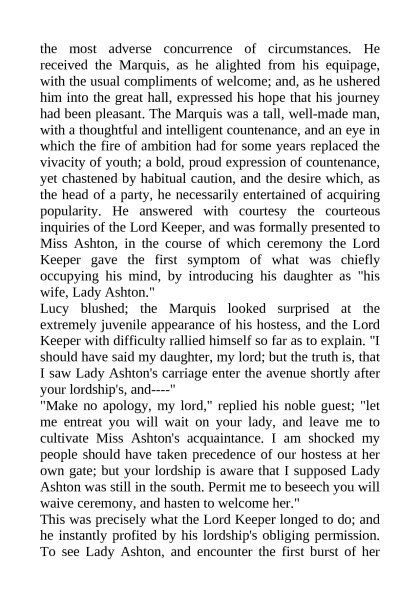 the most adverse concurrence of circumstances. He received the Marquis, as he alighted from his equipage, with the usual compliments of welcome; and, as he ushered him into the great hall, expressed his hope that his journey had been pleasant. The Marquis was a tall, well-made man, with a thoughtful and intelligent countenance, and an eye in which the fire of ambition had for some years replaced the vivacity of youth; a bold, proud expression of countenance, yet chastened by habitual caution, and the desire which, as the head of a party, he necessarily entertained of acquiring popularity. He answered with courtesy the courteous inquiries of the Lord Keeper, and was formally presented to Miss Ashton, in the course of which ceremony the Lord Keeper gave the first symptom of what was chiefly occupying his mind, by introducing his daughter as "his wife, Lady Ashton."
Lucy blushed; the Marquis looked surprised at the extremely juvenile appearance of his hostess, and the Lord Keeper with difficulty rallied himself so far as to explain. "I should have said my daughter, my lord; but the truth is, that I saw Lady Ashton's carriage enter the avenue shortly after your lordship's, and----"
"Make no apology, my lord," replied his noble guest; "let me entreat you will wait on your lady, and leave me to cultivate Miss Ashton's acquaintance. I am shocked my people should have taken precedence of our hostess at her own gate; but your lordship is aware that I supposed Lady Ashton was still in the south. Permit me to beseech you will waive ceremony, and hasten to welcome her."
This was precisely what the Lord Keeper longed to do; and he instantly profited by his lordship's obliging permission. To see Lady Ashton, and encounter the first burst of her